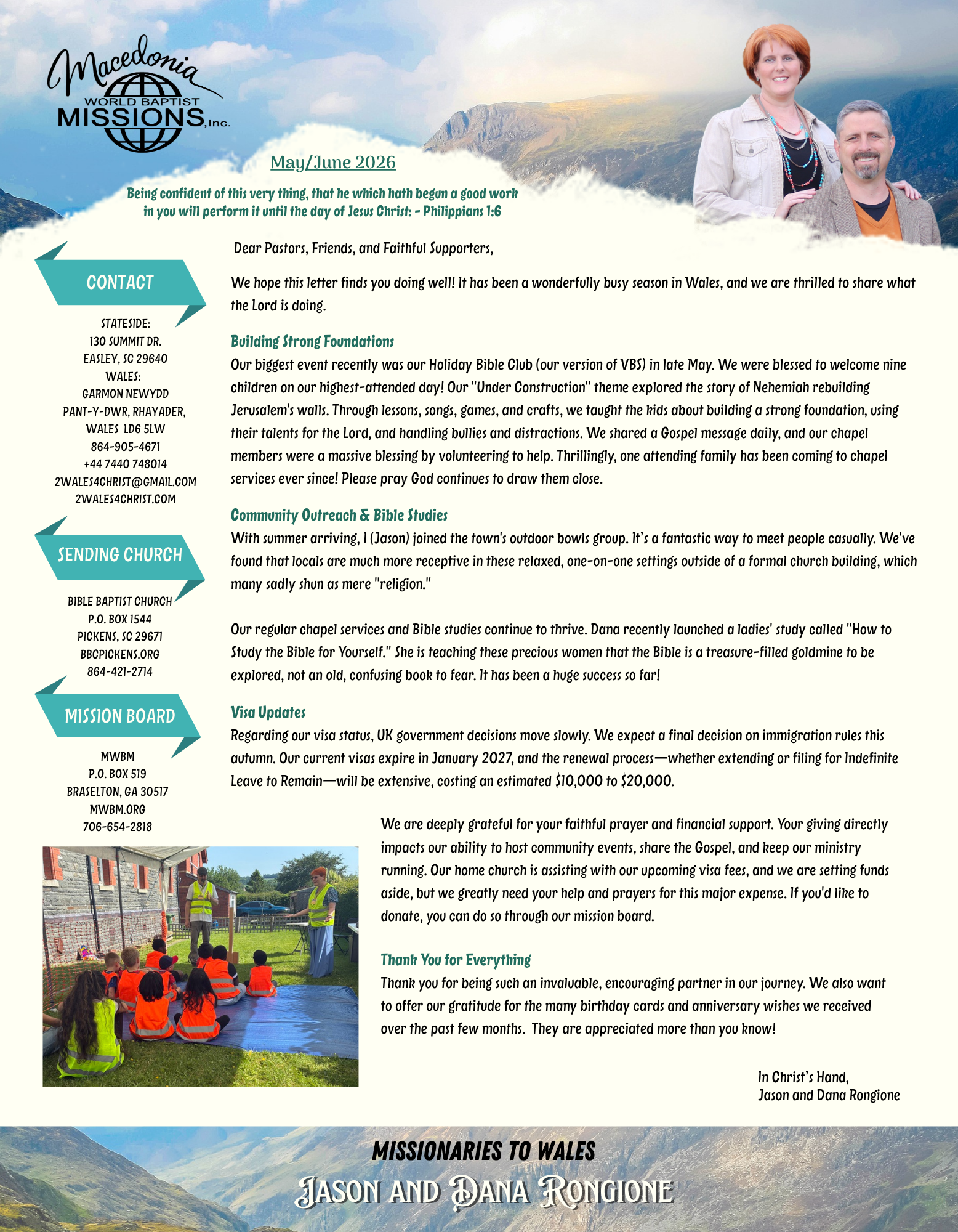 Macedonia WORLD BAPTIST MISSIONS, Inc.

May/June 2026

Being confident of this very thing, that he which hath begun a good work in you will perform it until the day of Jesus Christ: - Philippians 1:6

CONTACT

STATESIDE:
130 SUMMIT DR.
EASLEY, SC 29640
WALES:
GARMON NEWYDD
PANT-Y-DWR, RHAYADER,
WALES LD6 5LW
864-905-4671
+44 7440 748014
2WALES4CHRIST@GMAIL.COM
2WALES4CHRIST.COM

SENDING CHURCH

BIBLE BAPTIST CHURCH
P.O. BOX 1544
PICKENS, SC 29671
BBCPICKENS.ORG
864-421-2714

MISSION BOARD

MWBM
P.O. BOX 519
BRASELTON, GA 30517
MWBM.ORG
706-654-2818

Dear Pastors, Friends, and Faithful Supporters,

We hope this letter finds you doing well! It has been a wonderfully busy season in Wales, and we are thrilled to share what the Lord is doing.

Building Strong Foundations
Our biggest event recently was our Holiday Bible Club (our version of VBS) in late May. We were blessed to welcome nine children on our highest-attended day! Our "Under Construction" theme explored the story of Nehemiah rebuilding Jerusalem's walls. Through lessons, songs, games, and crafts, we taught the kids about building a strong foundation, using their talents for the Lord, and handling bullies and distractions. We shared a Gospel message daily, and our chapel members were a massive blessing by volunteering to help. Thrillingly, one attending family has been coming to chapel services ever since! Please pray God continues to draw them close.

Community Outreach & Bible Studies
With summer arriving, I (Jason) joined the town's outdoor bowls group. It's a fantastic way to meet people casually. We've found that locals are much more receptive in these relaxed, one-on-one settings outside of a formal church building, which many sadly shun as mere "religion."

Our regular chapel services and Bible studies continue to thrive. Dana recently launched a ladies' study called "How to Study the Bible for Yourself." She is teaching these precious women that the Bible is a treasure-filled goldmine to be explored, not an old, confusing book to fear. It has been a huge success so far!

Visa Updates
Regarding our visa status, UK government decisions move slowly. We expect a final decision on immigration rules this autumn. Our current visas expire in January 2027, and the renewal process—whether extending or filing for Indefinite Leave to Remain—will be extensive, costing an estimated $10,000 to $20,000.

We are deeply grateful for your faithful prayer and financial support. Your giving directly impacts our ability to host community events, share the Gospel, and keep our ministry running. Our home church is assisting with our upcoming visa fees, and we are setting funds aside, but we greatly need your help and prayers for this major expense. If you'd like to donate, you can do so through our mission board.

Thank You for Everything
Thank you for being such an invaluable, encouraging partner in our journey. We also want to offer our gratitude for the many birthday cards and anniversary wishes we received over the past few months. They are appreciated more than you know!

In Christ's Hand,
Jason and Dana Rongione

MISSIONARIES TO WALES
JASON AND DANA RONGIONE